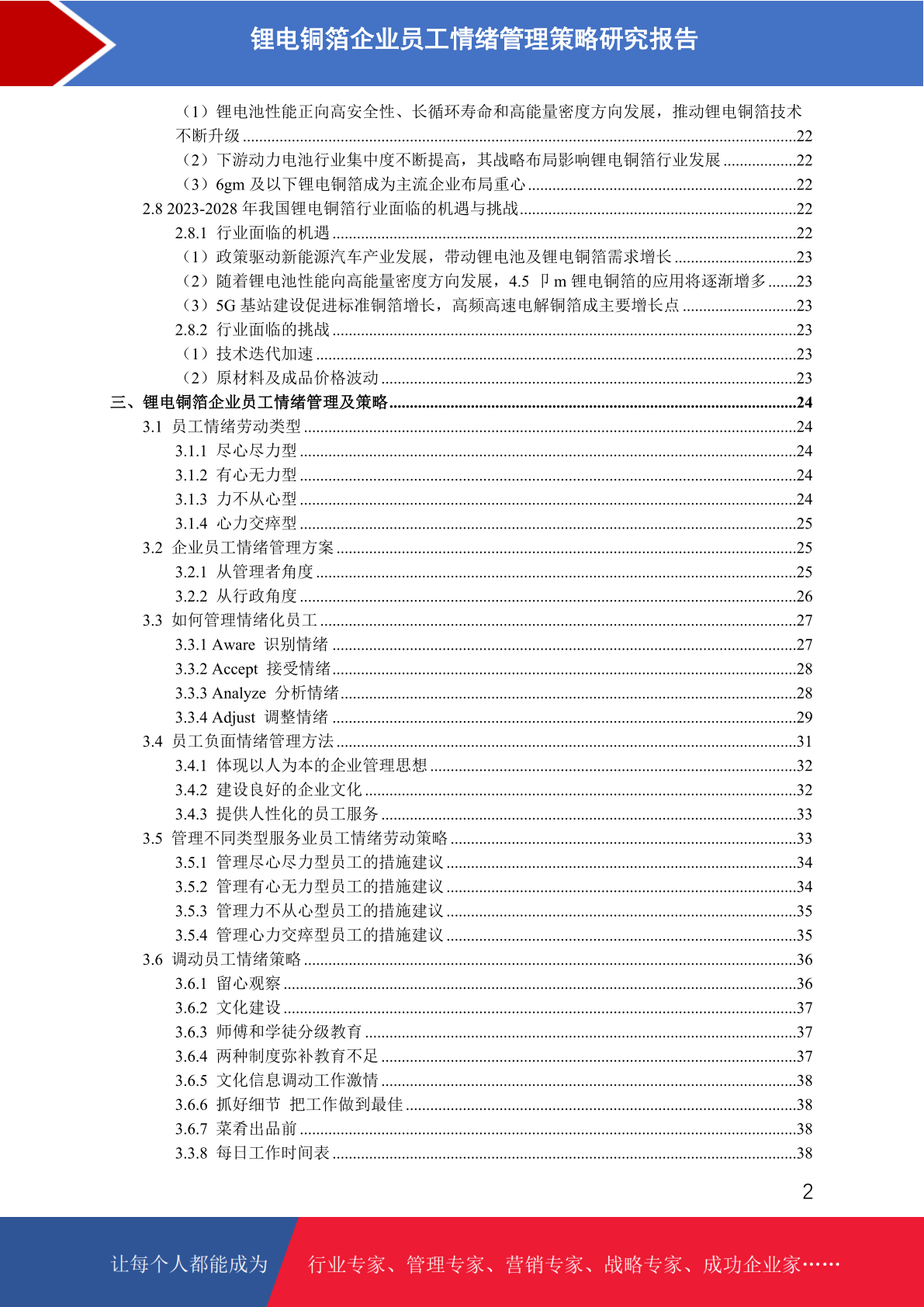 锂电铜箔企业员工情绪管理策略研究报告

（1）锂电池性能正向高安全性、长循环寿命和高能量密度方向发展，推动锂电铜箔技术不断升级 ......22
（2）下游动力电池行业集中度不断提高，其战略布局影响锂电铜箔行业发展 ......22
（3）6gm 及以下锂电铜箔成为主流企业布局重心 ......22
2.8 2023-2028 年我国锂电铜箔行业面临的机遇与挑战 ......22
2.8.1 行业面临的机遇 ......22
（1）政策驱动新能源汽车产业发展，带动锂电池及锂电铜箔需求增长 ......23
（2）随着锂电池性能向高能量密度方向发展，4.5 卩m 锂电铜箔的应用将逐渐增多 ......23
（3）5G 基站建设促进标准铜箔增长，高频高速电解铜箔成主要增长点 ......23
2.8.2 行业面临的挑战 ......23
（1）技术迭代加速 ......23
（2）原材料及成品价格波动 ......23
三、锂电铜箔企业员工情绪管理及策略 ......24
3.1 员工情绪劳动类型 ......24
3.1.1 尽心尽力型 ......24
3.1.2 有心无力型 ......24
3.1.3 力不从心型 ......24
3.1.4 心力交瘁型 ......25
3.2 企业员工情绪管理方案 ......25
3.2.1 从管理者角度 ......25
3.2.2 从行政角度 ......26
3.3 如何管理情绪化员工 ......27
3.3.1 Aware 识别情绪 ......27
3.3.2 Accept 接受情绪 ......28
3.3.3 Analyze 分析情绪 ......28
3.3.4 Adjust 调整情绪 ......29
3.4 员工负面情绪管理方法 ......31
3.4.1 体现以人为本的企业管理思想 ......32
3.4.2 建设良好的企业文化 ......32
3.4.3 提供人性化的员工服务 ......33
3.5 管理不同类型服务业员工情绪劳动策略 ......33
3.5.1 管理尽心尽力型员工的措施建议 ......34
3.5.2 管理有心无力型员工的措施建议 ......34
3.5.3 管理力不从心型员工的措施建议 ......35
3.5.4 管理心力交瘁型员工的措施建议 ......35
3.6 调动员工情绪策略 ......36
3.6.1 留心观察 ......36
3.6.2 文化建设 ......37
3.6.3 师傅和学徒分级教育 ......37
3.6.4 两种制度弥补教育不足 ......37
3.6.5 文化信息调动工作激情 ......38
3.6.6 抓好细节 把工作做到最佳 ......38
3.6.7 菜肴出品前 ......38
3.3.8 每日工作时间表 ......38

2

让每个人都能成为 行业专家、管理专家、营销专家、战略专家、成功企业家……